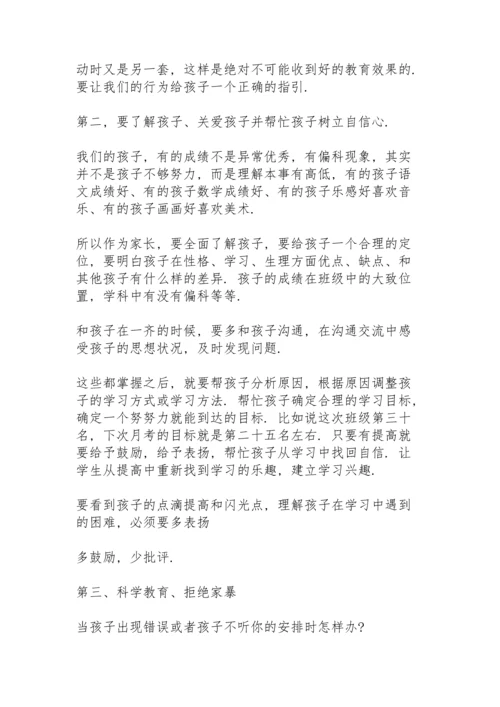 动时又是另一套，这样是绝对不可能收到好的教育效果的．要让我们的行为给孩子一个正确的指引．

第二，要了解孩子、关爱孩子并帮忙孩子树立自信心．

我们的孩子，有的成绩不是异常优秀，有偏科现象，其实并不是孩子不够努力，而是理解本事有高低，有的孩子语文成绩好、有的孩子数学成绩好、有的孩子乐感好喜欢音乐、有的孩子画画好喜欢美术．

所以作为家长，要全面了解孩子，要给孩子一个合理的定位，要明白孩子在性格、学习、生理方面优点、缺点、和其他孩子有什么样的差异．孩子的成绩在班级中的大致位置，学科中有没有偏科等等．

和孩子在一齐的时候，要多和孩子沟通，在沟通交流中感受孩子的思想状况，及时发现问题．

这些都掌握之后，就要帮孩子分析原因，根据原因调整孩子的学习方式或学习方法．帮忙孩子确定合理的学习目标，确定一个努努力就能到达的目标．比如说这次班级第三十名，下次月考的目标就是第二十五名左右．只要有提高就要给予鼓励，给予表扬，帮忙孩子从学习中找回自信．让学生从提高中重新找到学习的乐趣，建立学习兴趣．

要看到孩子的点滴提高和闪光点，理解孩子在学习中遇到的困难，必须要多表扬

多鼓励，少批评．

第三、科学教育、拒绝家暴

当孩子出现错误或者孩子不听你的安排时怎样办？